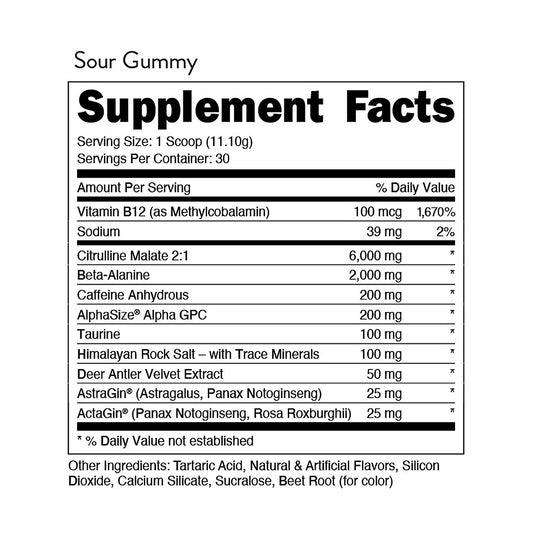 Sour Gummy

Supplement Facts

Serving Size: 1 Scoop (11.10g)
Servings Per Container: 30

| Amount Per Serving | | % Daily Value |
|---|---|---|
| Vitamin B12 (as Methylcobalamin) | 100 mcg | 1,670% |
| Sodium | 39 mg | 2% |
| Citrulline Malate 2:1 | 6,000 mg | * |
| Beta-Alanine | 2,000 mg | * |
| Caffeine Anhydrous | 200 mg | * |
| AlphaSize® Alpha GPC | 200 mg | * |
| Taurine | 100 mg | * |
| Himalayan Rock Salt – with Trace Minerals | 100 mg | * |
| Deer Antler Velvet Extract | 50 mg | * |
| AstraGin® (Astragalus, Panax Notoginseng) | 25 mg | * |
| ActaGin® (Panax Notoginseng, Rosa Roxburghii) | 25 mg | * |

* % Daily Value not established

Other Ingredients: Tartaric Acid, Natural & Artificial Flavors, Silicon Dioxide, Calcium Silicate, Sucralose, Beet Root (for color)